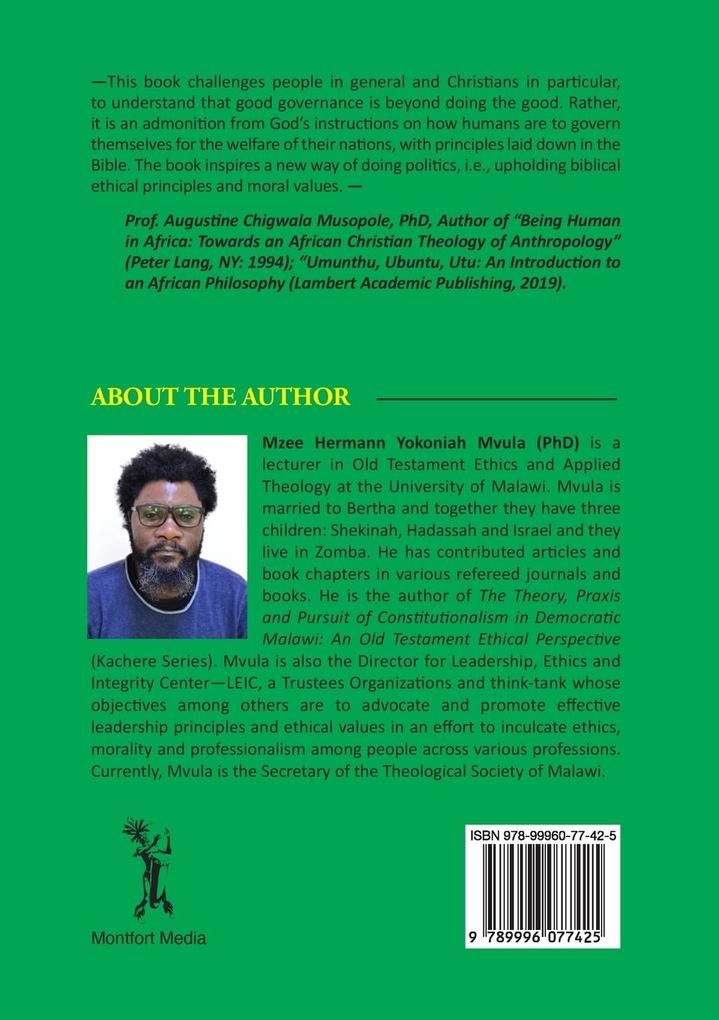 —This book challenges people in general and Christians in particular, to understand that good governance is beyond doing the good. Rather, it is an admonition from God's instructions on how humans are to govern themselves for the welfare of their nations, with principles laid down in the Bible. The book inspires a new way of doing politics, i.e., upholding biblical ethical principles and moral values. —

Prof. Augustine Chigwala Musopole, PhD, Author of "Being Human in Africa: Towards an African Christian Theology of Anthropology" (Peter Lang, NY: 1994); "Umunthu, Ubuntu, Utu: An Introduction to an African Philosophy (Lambert Academic Publishing, 2019).

ABOUT THE AUTHOR

Mzee Hermann Yokoniah Mvula (PhD) is a lecturer in Old Testament Ethics and Applied Theology at the University of Malawi. Mvula is married to Bertha and together they have three children: Shekinah, Hadassah and Israel and they live in Zomba. He has contributed articles and book chapters in various refereed journals and books. He is the author of The Theory, Praxis and Pursuit of Constitutionalism in Democratic Malawi: An Old Testament Ethical Perspective (Kachere Series). Mvula is also the Director for Leadership, Ethics and Integrity Center—LEIC, a Trustees Organizations and think-tank whose objectives among others are to advocate and promote effective leadership principles and ethical values in an effort to inculcate ethics, morality and professionalism among people across various professions. Currently, Mvula is the Secretary of the Theological Society of Malawi.

Montfort Media

ISBN 978-99960-77-42-5

9 789996 077425